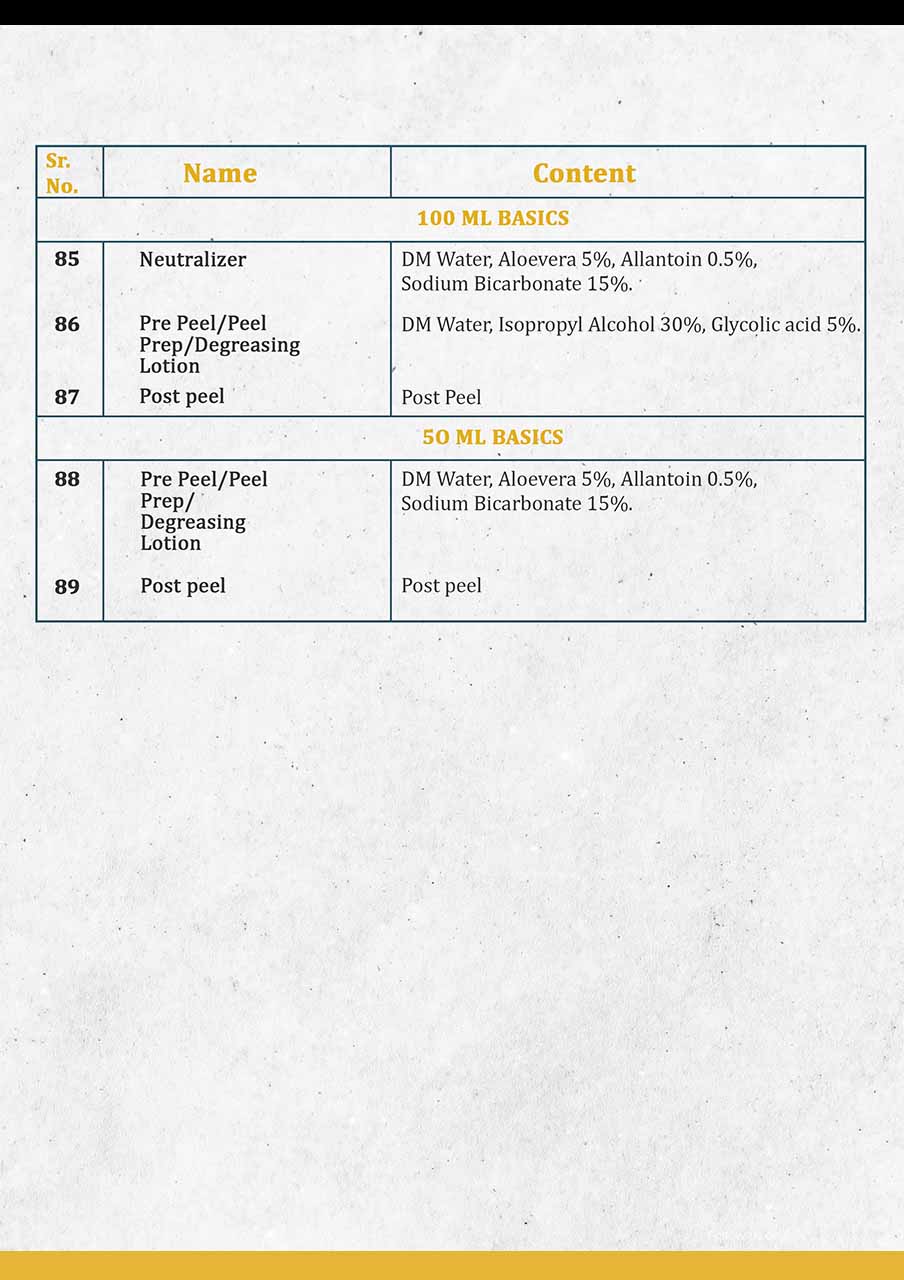 | Sr. No. | Name | Content |
|---|---|---|
| 100 ML BASICS | | |
| 85 | Neutralizer | DM Water, Aloevera 5%, Allantoin 0.5%, Sodium Bicarbonate 15%. |
| 86 | Pre Peel/Peel Prep/Degreasing Lotion | DM Water, Isopropyl Alcohol 30%, Glycolic acid 5%. |
| 87 | Post peel | Post Peel |
| 50 ML BASICS | | |
| 88 | Pre Peel/Peel Prep/ Degreasing Lotion | DM Water, Aloevera 5%, Allantoin 0.5%, Sodium Bicarbonate 15%. |
| 89 | Post peel | Post peel |